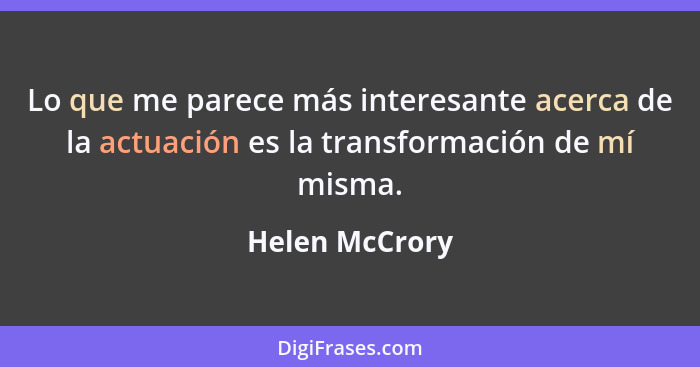 Lo que me parece más interesante acerca de la actuación es la transformación de mí misma.

Helen McCrory

DigiFrases.com